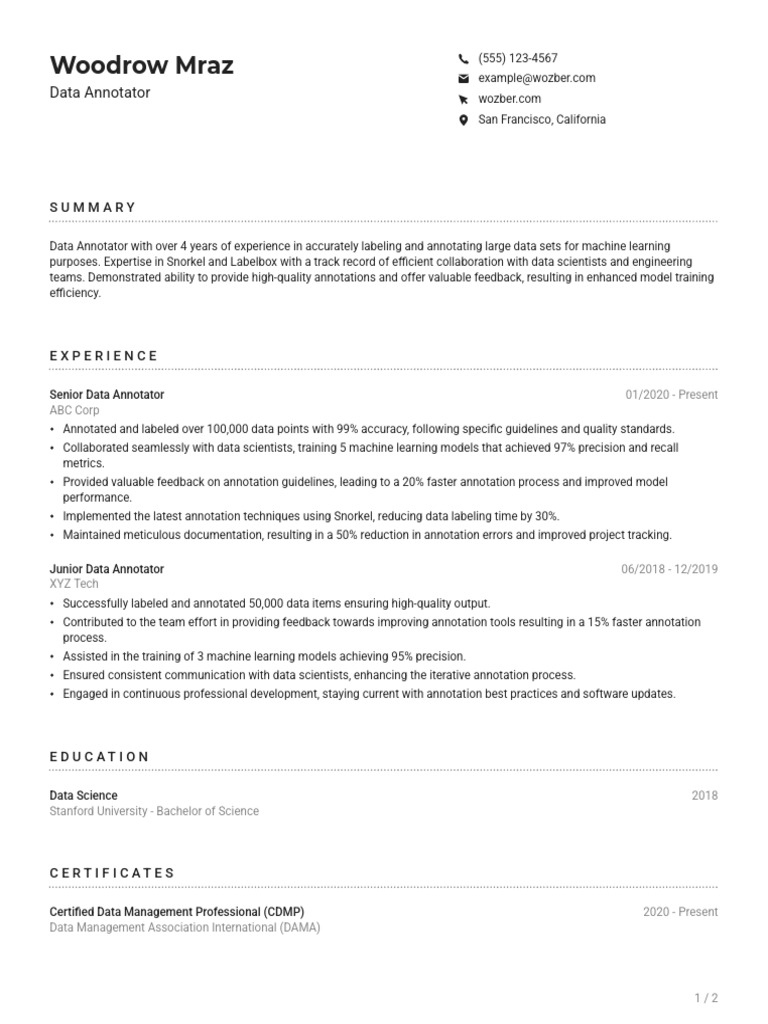 Woodrow Mraz
Data Annotator

(555) 123-4567
example@wozber.com
wozber.com
San Francisco, California

SUMMARY

Data Annotator with over 4 years of experience in accurately labeling and annotating large data sets for machine learning purposes. Expertise in Snorkel and Labelbox with a track record of efficient collaboration with data scientists and engineering teams. Demonstrated ability to provide high-quality annotations and offer valuable feedback, resulting in enhanced model training efficiency.

EXPERIENCE

Senior Data Annotator
01/2020 - Present
ABC Corp
• Annotated and labeled over 100,000 data points with 99% accuracy, following specific guidelines and quality standards.
• Collaborated seamlessly with data scientists, training 5 machine learning models that achieved 97% precision and recall metrics.
• Provided valuable feedback on annotation guidelines, leading to a 20% faster annotation process and improved model performance.
• Implemented the latest annotation techniques using Snorkel, reducing data labeling time by 30%.
• Maintained meticulous documentation, resulting in a 50% reduction in annotation errors and improved project tracking.

Junior Data Annotator
06/2018 - 12/2019
XYZ Tech
• Successfully labeled and annotated 50,000 data items ensuring high-quality output.
• Contributed to the team effort in providing feedback towards improving annotation tools resulting in a 15% faster annotation process.
• Assisted in the training of 3 machine learning models achieving 95% precision.
• Ensured consistent communication with data scientists, enhancing the iterative annotation process.
• Engaged in continuous professional development, staying current with annotation best practices and software updates.

EDUCATION

Data Science
2018
Stanford University - Bachelor of Science

CERTIFICATES

Certified Data Management Professional (CDMP)
2020 - Present
Data Management Association International (DAMA)

1 / 2